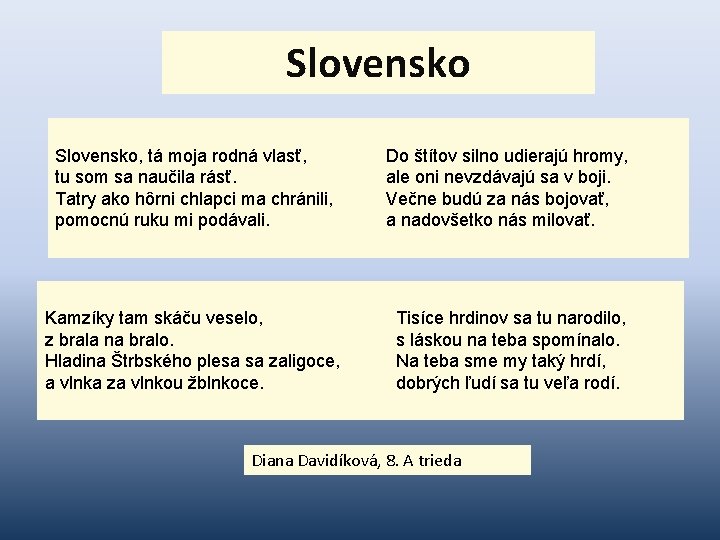 Slovensko

Slovensko, tá moja rodná vlasť,
tu som sa naučila rásť.
Tatry ako hôrni chlapci ma chránili,
pomocnú ruku mi podávali.

Do štítov silno udierajú hromy,
ale oni nevzdávajú sa v boji.
Večne budú za nás bojovať,
a nadovšetko nás milovať.

Kamzíky tam skáču veselo,
z brala na bralo.
Hladina Štrbského plesa sa zaligoce,
a vlnka za vlnkou žblnkoce.

Tisíce hrdinov sa tu narodilo,
s láskou na teba spomínalo.
Na teba sme my taký hrdí,
dobrých ľudí sa tu veľa rodí.

Diana Davidíková, 8. A trieda